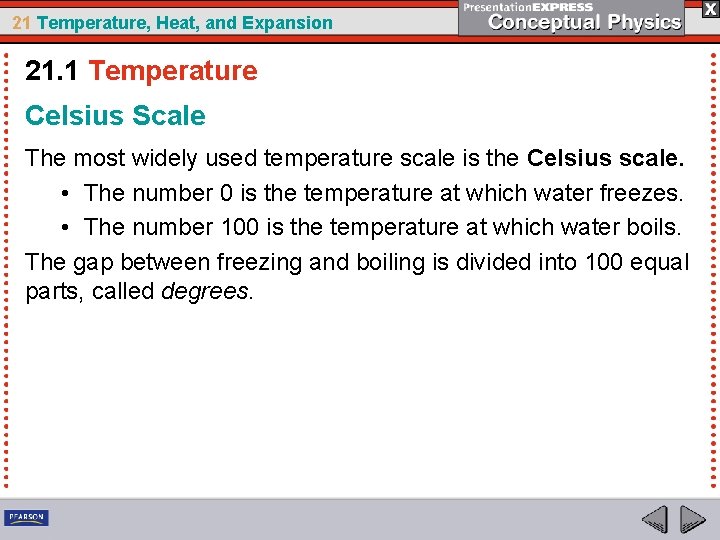 21 Temperature, Heat, and Expansion

PresentationEXPRESS
Conceptual Physics

X

21.1 Temperature

Celsius Scale

The most widely used temperature scale is the Celsius scale.

• The number 0 is the temperature at which water freezes.
• The number 100 is the temperature at which water boils.

The gap between freezing and boiling is divided into 100 equal parts, called degrees.

PEARSON